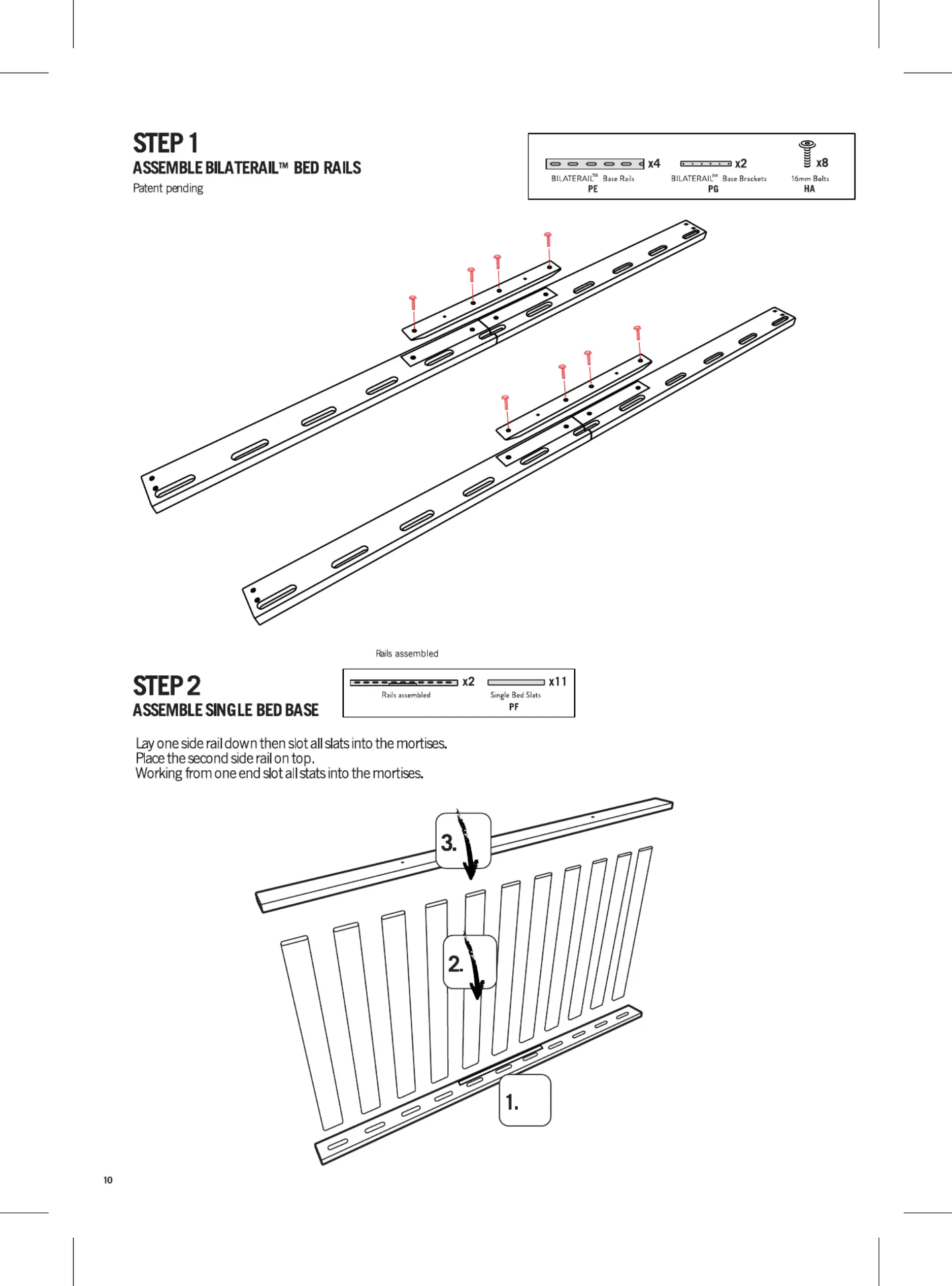 STEP 1
ASSEMBLE BILATERAIL™ BED RAILS
Patent pending

x4
BILATERAIL™ Base Rails
PE

x2
BILATERAIL™ Base Brackets
PG

x8
16mm Bolts
HA

Rails assembled

STEP 2
ASSEMBLE SINGLE BED BASE

x2
Rails assembled

x11
Single Bed Slats
PF

Lay one side rail down then slot all slats into the mortises.
Place the second side rail on top.
Working from one end slot all stats into the mortises.

3.

2.

1.

10